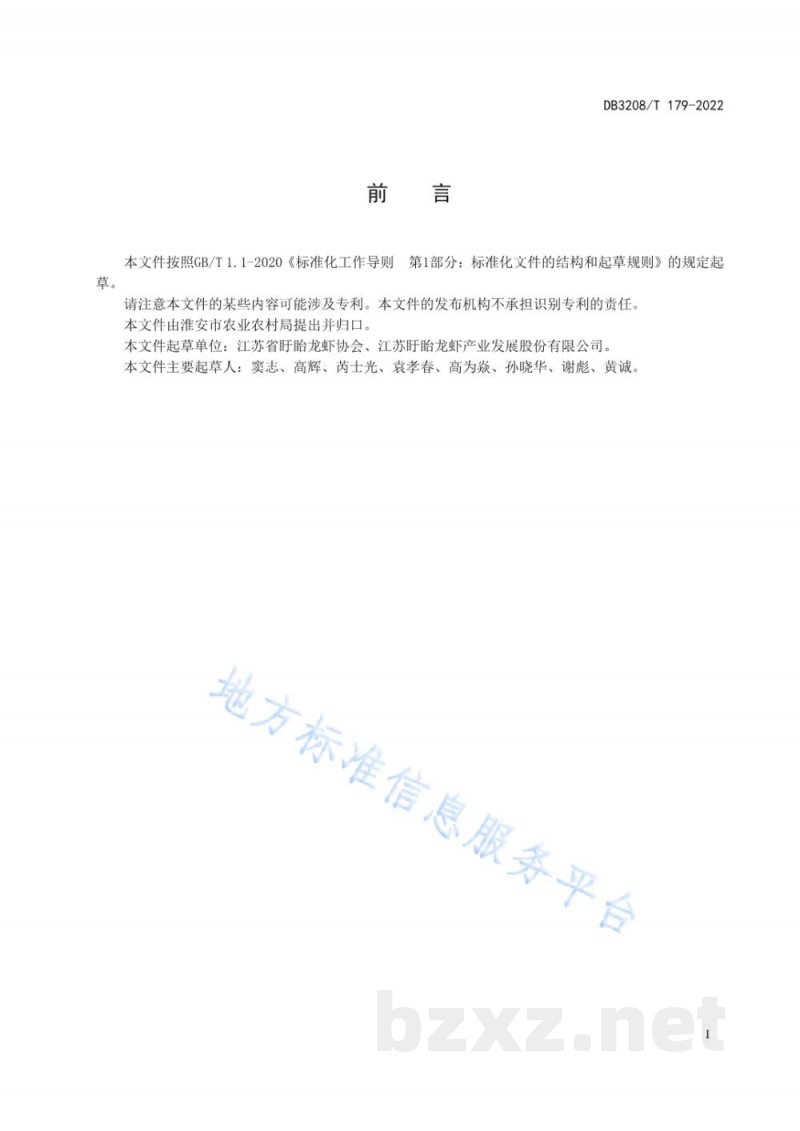 DB3208/T 179-2022

前　言

本文件按照GB/T 1.1-2020《标准化工作导则　第1部分：标准化文件的结构和起草规则》的规定起草。

请注意本文件的某些内容可能涉及专利。本文件的发布机构不承担识别专利的责任。

本文件由淮安市农业农村局提出并归口。

本文件起草单位：江苏省盱眙龙虾协会、江苏盱眙龙虾产业发展股份有限公司。

本文件主要起草人：窦志、高辉、芮士光、袁孝春、高为焱、孙晓华、谢彪、黄诚。

地方标准信息服务平台

bzxz.net

I